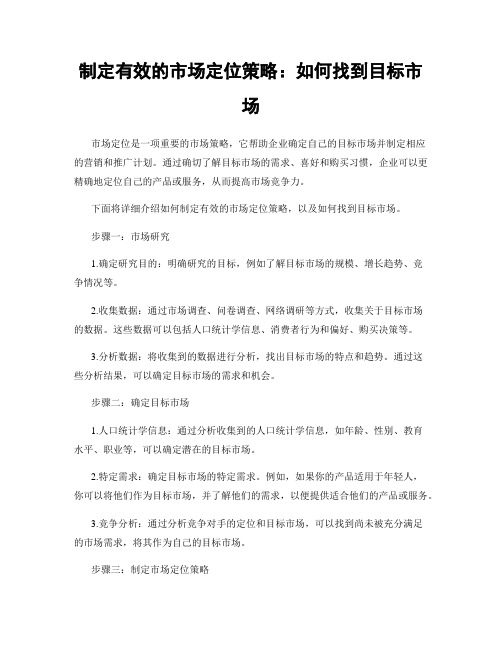 制定有效的市场定位策略：如何找到目标市场

市场定位是一项重要的市场策略，它帮助企业确定自己的目标市场并制定相应的营销和推广计划。通过确切了解目标市场的需求、喜好和购买习惯，企业可以更精确地定位自己的产品或服务，从而提高市场竞争力。

下面将详细介绍如何制定有效的市场定位策略，以及如何找到目标市场。

步骤一：市场研究

1.确定研究目的：明确研究的目标，例如了解目标市场的规模、增长趋势、竞争情况等。

2.收集数据：通过市场调查、问卷调查、网络调研等方式，收集关于目标市场的数据。这些数据可以包括人口统计学信息、消费者行为和偏好、购买决策等。

3.分析数据：将收集到的数据进行分析，找出目标市场的特点和趋势。通过这些分析结果，可以确定目标市场的需求和机会。

步骤二：确定目标市场

1.人口统计学信息：通过分析收集到的人口统计学信息，如年龄、性别、教育水平、职业等，可以确定潜在的目标市场。

2.特定需求：确定目标市场的特定需求。例如，如果你的产品适用于年轻人，你可以将他们作为目标市场，并了解他们的需求，以便提供适合他们的产品或服务。

3.竞争分析：通过分析竞争对手的定位和目标市场，可以找到尚未被充分满足的市场需求，将其作为自己的目标市场。

步骤三：制定市场定位策略